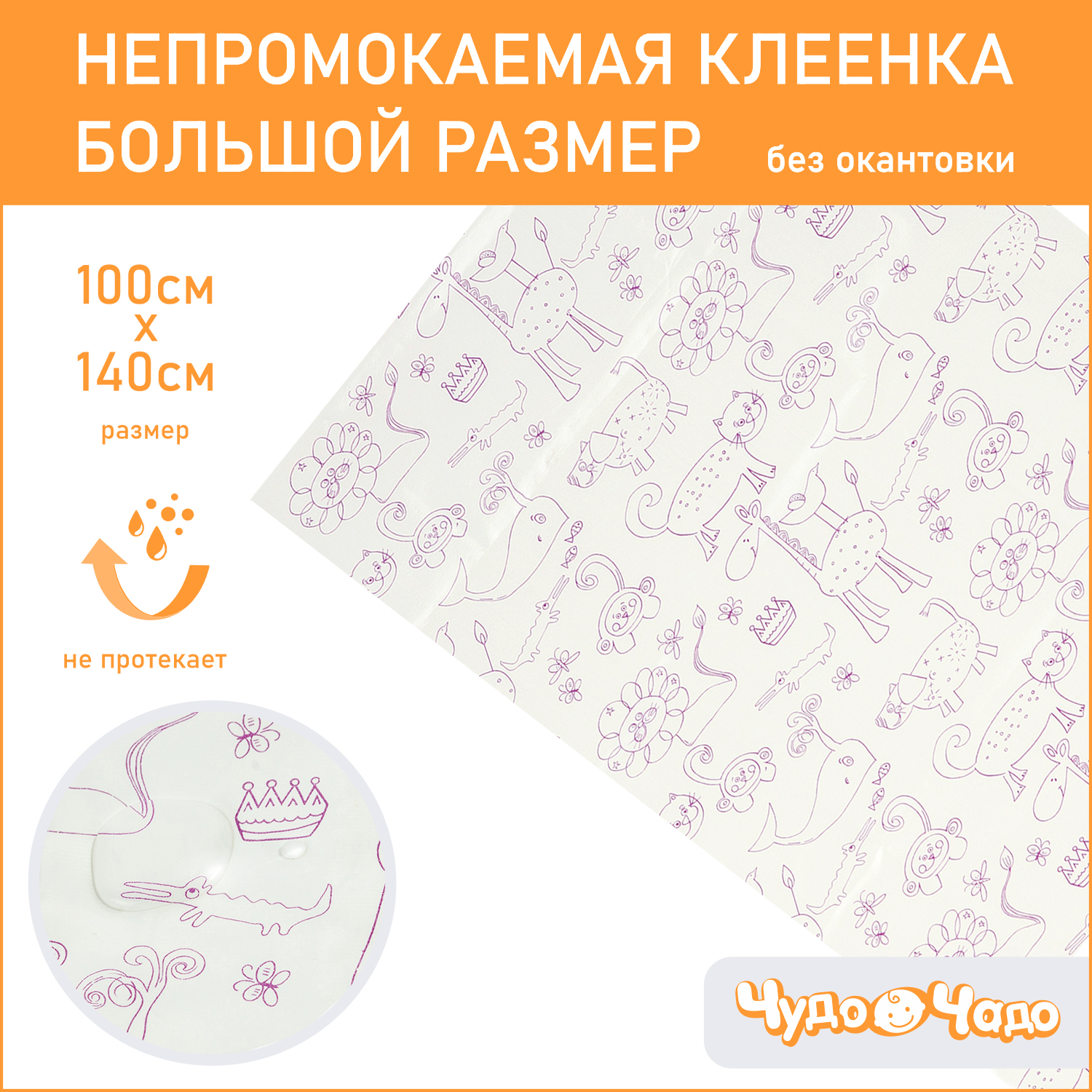 НЕПРОМОКАЕМАЯ КЛЕЕНКА БОЛЬШОЙ РАЗМЕР без окантовки

100см
х
140см
размер

не протекает

Чудо Чадо